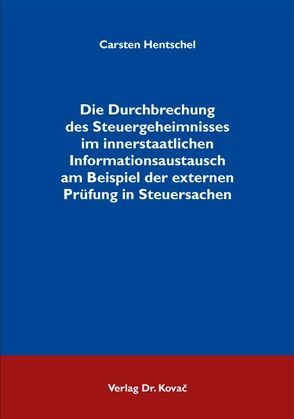 Carsten Hentschel

Die Durchbrechung des Steuergeheimnisses im innerstaatlichen Informationsaustausch am Beispiel der externen Prüfung in Steuersachen

Verlag Dr. Kovač